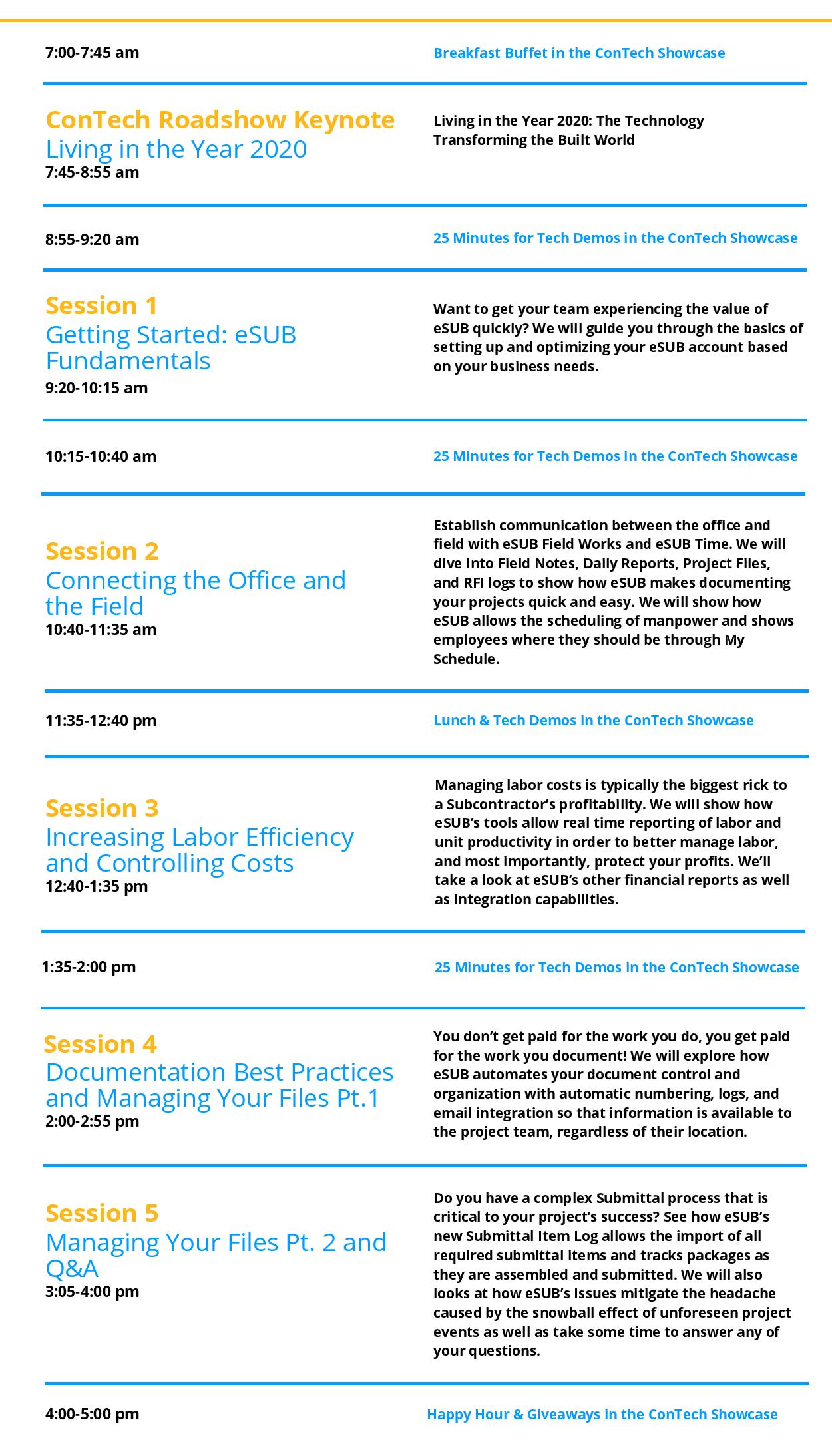 7:00-7:45 am

Breakfast Buffet in the ConTech Showcase

ConTech Roadshow Keynote
Living in the Year 2020
7:45-8:55 am

Living in the Year 2020: The Technology Transforming the Built World

8:55-9:20 am

25 Minutes for Tech Demos in the ConTech Showcase

Session 1
Getting Started: eSUB Fundamentals
9:20-10:15 am

Want to get your team experiencing the value of eSUB quickly? We will guide you through the basics of setting up and optimizing your eSUB account based on your business needs.

10:15-10:40 am

25 Minutes for Tech Demos in the ConTech Showcase

Session 2
Connecting the Office and the Field
10:40-11:35 am

Establish communication between the office and field with eSUB Field Works and eSUB Time. We will dive into Field Notes, Daily Reports, Project Files, and RFI logs to show how eSUB makes documenting your projects quick and easy. We will show how eSUB allows the scheduling of manpower and shows employees where they should be through My Schedule.

11:35-12:40 pm

Lunch & Tech Demos in the ConTech Showcase

Session 3
Increasing Labor Efficiency and Controlling Costs
12:40-1:35 pm

Managing labor costs is typically the biggest rick to a Subcontractor's profitability. We will show how eSUB's tools allow real time reporting of labor and unit productivity in order to better manage labor, and most importantly, protect your profits. We'll take a look at eSUB's other financial reports as well as integration capabilities.

1:35-2:00 pm

25 Minutes for Tech Demos in the ConTech Showcase

Session 4
Documentation Best Practices and Managing Your Files Pt.1
2:00-2:55 pm

You don't get paid for the work you do, you get paid for the work you document! We will explore how eSUB automates your document control and organization with automatic numbering, logs, and email integration so that information is available to the project team, regardless of their location.

Session 5
Managing Your Files Pt. 2 and Q&A
3:05-4:00 pm

Do you have a complex Submittal process that is critical to your project's success? See how eSUB's new Submittal Item Log allows the import of all required submittal items and tracks packages as they are assembled and submitted. We will also looks at how eSUB's Issues mitigate the headache caused by the snowball effect of unforeseen project events as well as take some time to answer any of your questions.

4:00-5:00 pm

Happy Hour & Giveaways in the ConTech Showcase